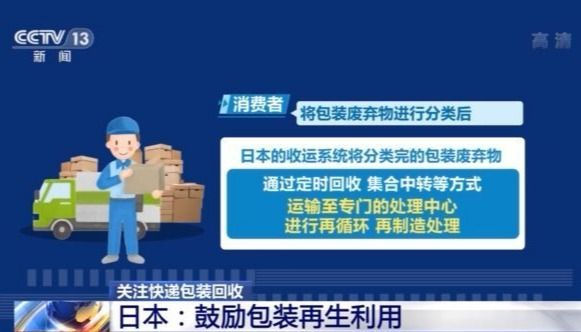 CCTV 13
新闻

高清

消费者
将包装废弃物进行分类后

日本的收运系统将分类完的包装废弃物
通过定时回收 集合中转等方式
运输至专门的处理中心
进行再循环 再制造处理

关注快递包装回收
日本：鼓励包装再生利用